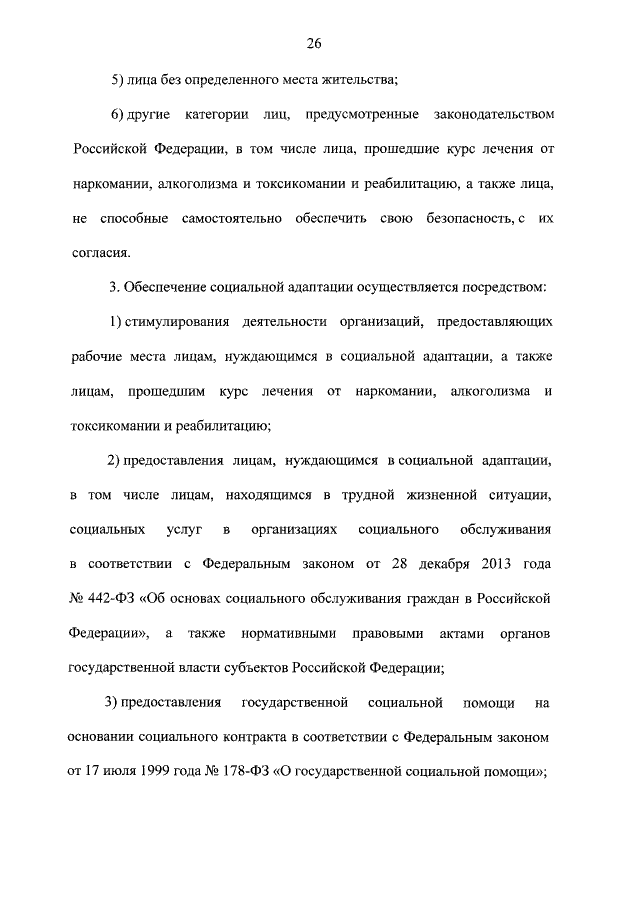 26

5) лица без определенного места жительства;

6) другие категории лиц, предусмотренные законодательством Российской Федерации, в том числе лица, прошедшие курс лечения от наркомании, алкоголизма и токсикомании и реабилитацию, а также лица, не способные самостоятельно обеспечить свою безопасность, с их согласия.

3. Обеспечение социальной адаптации осуществляется посредством:

1) стимулирования деятельности организаций, предоставляющих рабочие места лицам, нуждающимся в социальной адаптации, а также лицам, прошедшим курс лечения от наркомании, алкоголизма и токсикомании и реабилитацию;

2) предоставления лицам, нуждающимся в социальной адаптации, в том числе лицам, находящимся в трудной жизненной ситуации, социальных услуг в организациях социального обслуживания в соответствии с Федеральным законом от 28 декабря 2013 года № 442-ФЗ «Об основах социального обслуживания граждан в Российской Федерации», а также нормативными правовыми актами органов государственной власти субъектов Российской Федерации;

3) предоставления государственной социальной помощи на основании социального контракта в соответствии с Федеральным законом от 17 июля 1999 года № 178-ФЗ «О государственной социальной помощи»;